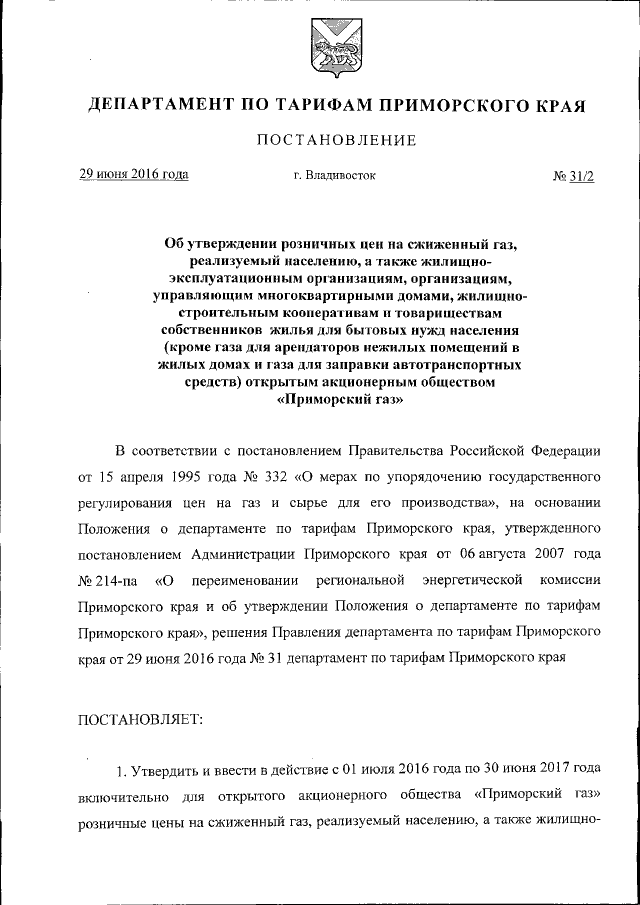 ДЕПАРТАМЕНТ ПО ТАРИФАМ ПРИМОРСКОГО КРАЯ

ПОСТАНОВЛЕНИЕ

29 июня 2016 года г. Владивосток № 31/2

Об утверждении розничных цен на сжиженный газ, реализуемый населению, а также жилищно-эксплуатационным организациям, организациям, управляющим многоквартирными домами, жилищно-строительным кооперативам и товариществам собственников жилья для бытовых нужд населения (кроме газа для арендаторов нежилых помещений в жилых домах и газа для заправки автотранспортных средств) открытым акционерным обществом «Приморский газ»

В соответствии с постановлением Правительства Российской Федерации от 15 апреля 1995 года № 332 «О мерах по упорядочению государственного регулирования цен на газ и сырье для его производства», на основании Положения о департаменте по тарифам Приморского края, утвержденного постановлением Администрации Приморского края от 06 августа 2007 года № 214-па «О переименовании региональной энергетической комиссии Приморского края и об утверждении Положения о департаменте по тарифам Приморского края», решения Правления департамента по тарифам Приморского края от 29 июня 2016 года № 31 департамент по тарифам Приморского края

ПОСТАНОВЛЯЕТ:

1. Утвердить и ввести в действие с 01 июля 2016 года по 30 июня 2017 года включительно для открытого акционерного общества «Приморский газ» розничные цены на сжиженный газ, реализуемый населению, а также жилищно-